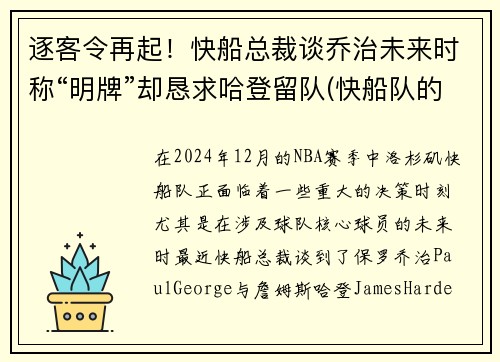 逐客令再起！快船总裁谈乔治未来时称“明牌”却恳求哈登留队(快船队的

在2024年12月的NBA赛季中洛杉矶快船队正面临着一些重大的决策时刻尤其是在涉及球队核心球员的未来时最近快船总裁谈到了保罗乔治PaulGeorge与詹姆斯哈登JamesHarde